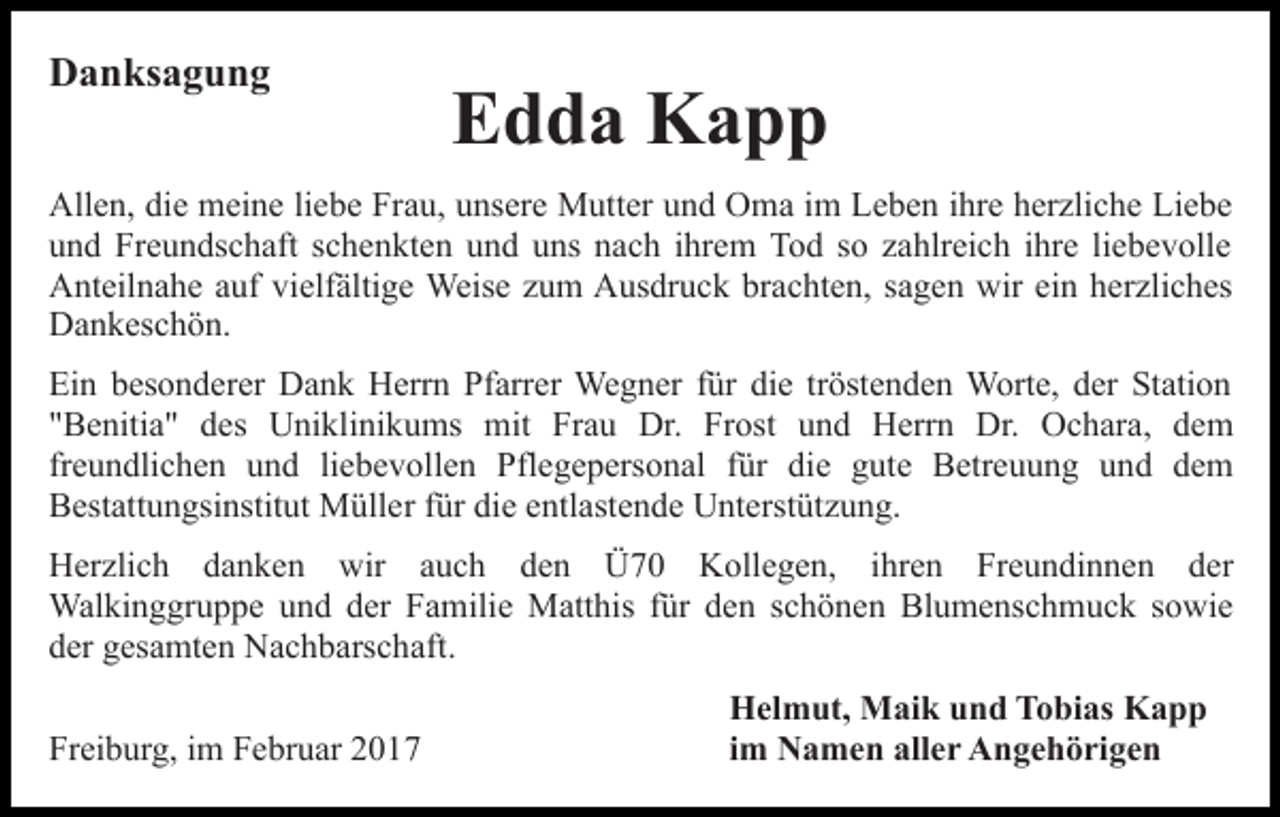 Danksagung

Edda Kapp

Allen, die meine liebe Frau, unsere Mutter und Oma im Leben ihre herzliche Liebe und Freundschaft schenkten und uns nach ihrem Tod so zahlreich ihre liebevolle Anteilnahe auf vielfältige Weise zum Ausdruck brachten, sagen wir ein herzliches Dankeschön.

Ein besonderer Dank Herrn Pfarrer Wegner für die tröstenden Worte, der Station "Benitia" des Uniklinikums mit Frau Dr. Frost und Herrn Dr. Ochara, dem freundlichen und liebevollen Pflegepersonal für die gute Betreuung und dem Bestattungsinstitut Müller für die entlastende Unterstützung.

Herzlich danken wir auch den Ü70 Kollegen, ihren Freundinnen der Walkinggruppe und der Familie Matthis für den schönen Blumenschmuck sowie der gesamten Nachbarschaft.

Freiburg, im Februar 2017

Helmut, Maik und Tobias Kapp
im Namen aller Angehörigen